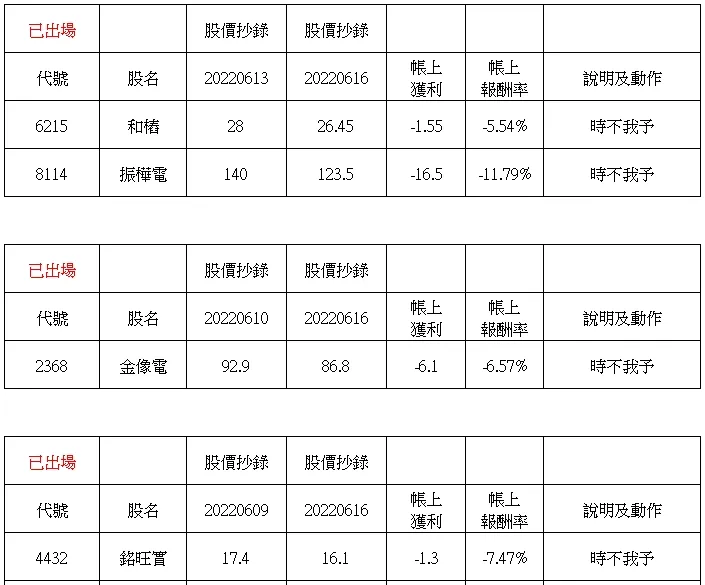 | 已出場 | | 股價抄錄 | 股價抄錄 | | | |
|---|---|---|---|---|---|---|
| 代號 | 股名 | 20220613 | 20220616 | 帳上獲利 | 帳上報酬率 | 說明及動作 |
| 6215 | 和椿 | 28 | 26.45 | -1.55 | -5.54% | 時不我予 |
| 8114 | 振樺電 | 140 | 123.5 | -16.5 | -11.79% | 時不我予 |

| 已出場 | | 股價抄錄 | 股價抄錄 | | | |
|---|---|---|---|---|---|---|
| 代號 | 股名 | 20220610 | 20220616 | 帳上獲利 | 帳上報酬率 | 說明及動作 |
| 2368 | 金像電 | 92.9 | 86.8 | -6.1 | -6.57% | 時不我予 |

| 已出場 | | 股價抄錄 | 股價抄錄 | | | |
|---|---|---|---|---|---|---|
| 代號 | 股名 | 20220609 | 20220616 | 帳上獲利 | 帳上報酬率 | 說明及動作 |
| 4432 | 銘旺實 | 17.4 | 16.1 | -1.3 | -7.47% | 時不我予 |